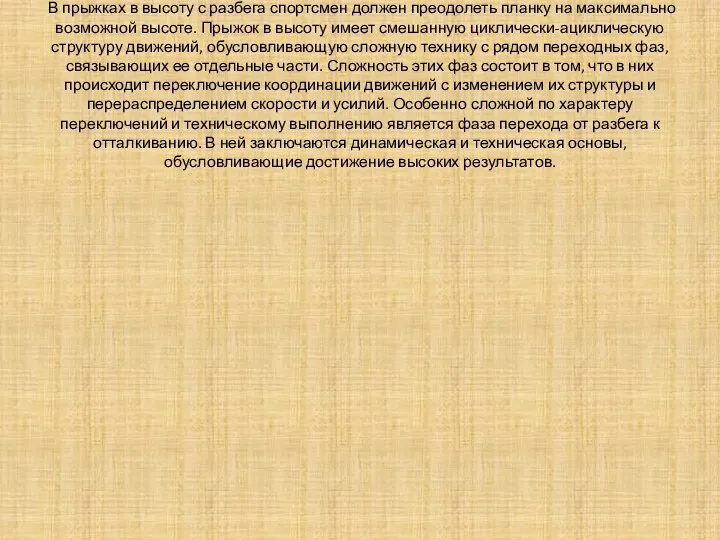 В прыжках в высоту с разбега спортсмен должен преодолеть планку на максимально возможной высоте. Прыжок в высоту имеет смешанную циклически-ациклическую структуру движений, обусловливающую сложную технику с рядом переходных фаз, связывающих ее отдельные части. Сложность этих фаз состоит в том, что в них происходит переключение координации движений с изменением их структуры и перераспределением скорости и усилий. Особенно сложной по характеру переключений и техническому выполнению является фаза перехода от разбега к отталкиванию. В ней заключаются динамическая и техническая основы, обусловливающие достижение высоких результатов.